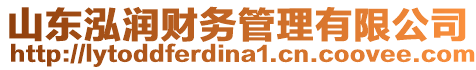 山东泓润财务管理有限公司
http://lytoddferdina1.cn.coovee.com